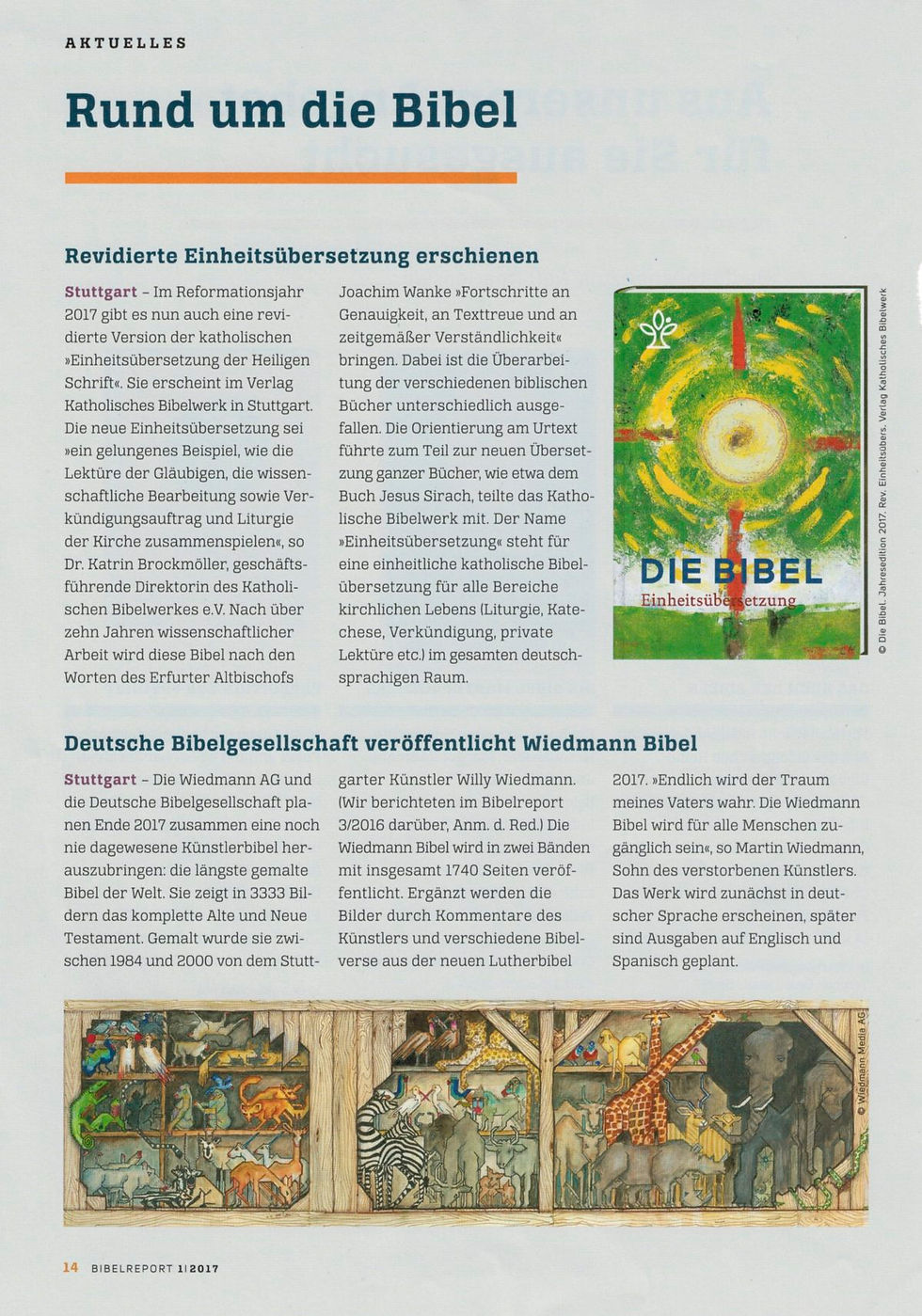 AKTUELLES

Rund um die Bibel

Revidierte Einheitsübersetzung erschienen

Stuttgart – Im Reformationsjahr 2017 gibt es nun auch eine revidierte Version der katholischen »Einheitsübersetzung der Heiligen Schrift«. Sie erscheint im Verlag Katholisches Bibelwerk in Stuttgart. Die neue Einheitsübersetzung sei »ein gelungenes Beispiel, wie die Lektüre der Gläubigen, die wissenschaftliche Bearbeitung sowie Verkündigungsauftrag und Liturgie der Kirche zusammenspielen«, so Dr. Katrin Brockmöller, geschäftsführende Direktorin des Katholischen Bibelwerkes e.V. Nach über zehn Jahren wissenschaftlicher Arbeit wird diese Bibel nach den Worten des Erfurter Altbischofs Joachim Wanke »Fortschritte an Genauigkeit, an Texttreue und an zeitgemäßer Verständlichkeit« bringen. Dabei ist die Überarbeitung der verschiedenen biblischen Bücher unterschiedlich ausgefallen. Die Orientierung am Urtext führte zum Teil zur neuen Übersetzung ganzer Bücher, wie etwa dem Buch Jesus Sirach, teilte das Katholische Bibelwerk mit. Der Name »Einheitsübersetzung« steht für eine einheitliche katholische Bibelübersetzung für alle Bereiche kirchlichen Lebens (Liturgie, Katechese, Verkündigung, private Lektüre etc.) im gesamten deutschsprachigen Raum.

DIE BIBEL
Einheitsübersetzung

© Die Bibel. Jahresedition 2017. Rev. Einheitsübers. Verlag Katholisches Bibelwerk

Deutsche Bibelgesellschaft veröffentlicht Wiedmann Bibel

Stuttgart – Die Wiedmann AG und die Deutsche Bibelgesellschaft planen Ende 2017 zusammen eine noch nie dagewesene Künstlerbibel herauszubringen: die längste gemalte Bibel der Welt. Sie zeigt in 3333 Bildern das komplette Alte und Neue Testament. Gemalt wurde sie zwischen 1984 und 2000 von dem Stuttgarter Künstler Willy Wiedmann. (Wir berichteten im Bibelreport 3/2016 darüber, Anm. d. Red.) Die Wiedmann Bibel wird in zwei Bänden mit insgesamt 1740 Seiten veröffentlicht. Ergänzt werden die Bilder durch Kommentare des Künstlers und verschiedene Bibelverse aus der neuen Lutherbibel 2017. »Endlich wird der Traum meines Vaters wahr. Die Wiedmann Bibel wird für alle Menschen zugänglich sein«, so Martin Wiedmann, Sohn des verstorbenen Künstlers. Das Werk wird zunächst in deutscher Sprache erscheinen, später sind Ausgaben auf Englisch und Spanisch geplant.

© Wiedmann Media AG

14 BIBELREPORT 1|2017